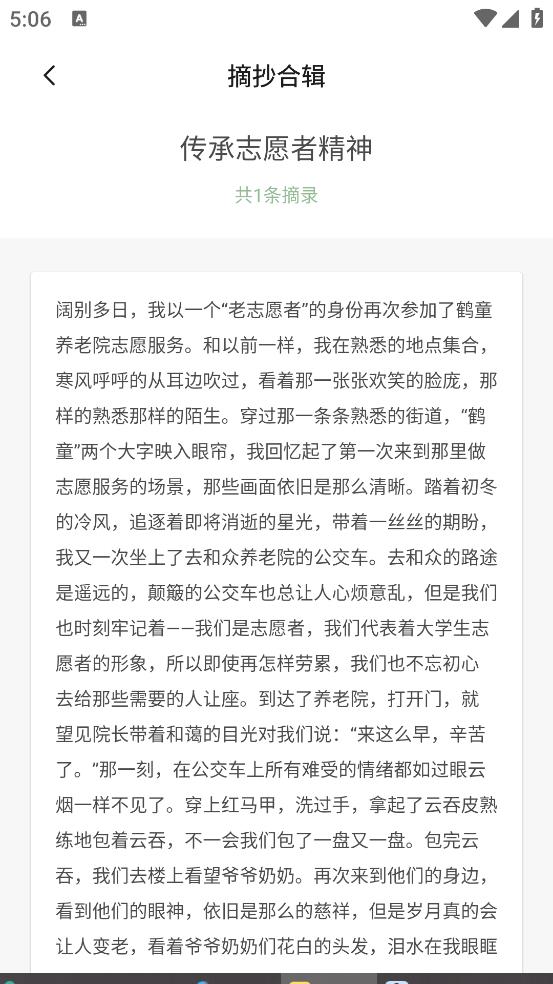 5:06

摘抄合辑

传承志愿者精神

共1条摘录

阔别多日，我以一个“老志愿者”的身份再次参加了鹤童养老院志愿服务。和以前一样，我在熟悉的地点集合，寒风呼呼的从耳边吹过，看着那一张张欢笑的脸庞，那样的熟悉那样的陌生。穿过那一条条熟悉的街道，“鹤童”两个大字映入眼帘，我回忆起了第一次来到那里做志愿服务的场景，那些画面依旧是那么清晰。踏着初冬的冷风，追逐着即将消逝的星光，带着一丝丝的期盼，我又一次坐上了去和众养老院的公交车。去和众的路途是遥远的，颠簸的公交车也总让人心烦意乱，但是我们也时刻牢记着——我们是志愿者，我们代表着大学生志愿者的形象，所以即使再怎样劳累，我们也不忘初心去给那些需要的人让座。到达了养老院，打开门，就望见院长带着和蔼的目光对我们说：“来这么早，辛苦了。”那一刻，在公交车上所有难受的情绪都如过眼云烟一样不见了。穿上红马甲，洗过手，拿起了云吞皮熟练地包着云吞，不一会我们包了一盘又一盘。包完云吞，我们去楼上看望爷爷奶奶。再次来到他们的身边，看到他们的眼神，依旧是那么的慈祥，但是岁月真的会让人变老，看着爷爷奶奶们花白的头发，泪水在我眼眶